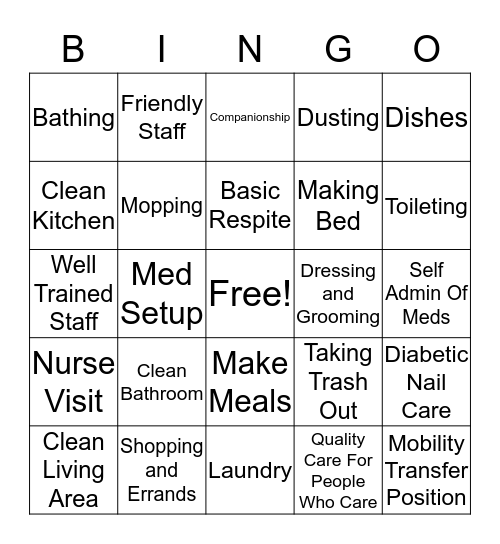 | B | I | N | G | O |
|---|---|---|---|---|
| Bathing | Friendly Staff | Companionship | Dusting | Dishes |
| Clean Kitchen | Mopping | Basic Respite | Making Bed | Toileting |
| Well Trained Staff | Med Setup | Free! | Dressing and Grooming | Self Admin Of Meds |
| Nurse Visit | Clean Bathroom | Make Meals | Taking Trash Out | Diabetic Nail Care |
| Clean Living Area | Shopping and Errands | Laundry | Quality Care For People Who Care | Mobility Transfer Position |